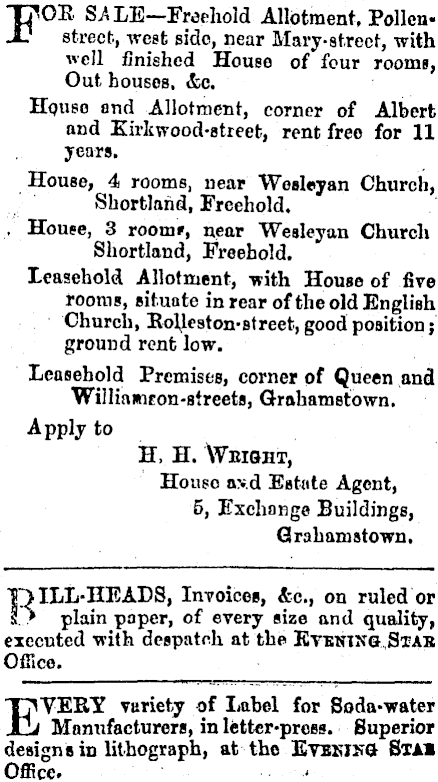 FOR SALE—Freehold Allotment, Pollen-street, west side, near Mary-street, with well finished House of four rooms, Out houses, &c.

House and Allotment, corner of Albert and Kirkwood-street, rent free for 11 years.

House, 4 rooms, near Wesleyan Church, Shortland, Freehold.

House, 3 rooms, near Wesleyan Church Shortland, Freehold.

Leasehold Allotment, with House of five rooms, situate in rear of the old English Church, Rolleston-street, good position; ground rent low.

Leasehold Premises, corner of Queen and Williamson-streets, Grahamstown.

Apply to

H. H. WRIGHT,
House and Estate Agent,
5, Exchange Buildings,
Grahamstown.

BILL-HEADS, Invoices, &c., on ruled or plain paper, of every size and quality, executed with despatch at the EVENING STAR Office.

EVERY variety of Label for Soda-water Manufacturers, in letter-press. Superior designs in lithograph, at the EVENING STAR Office.